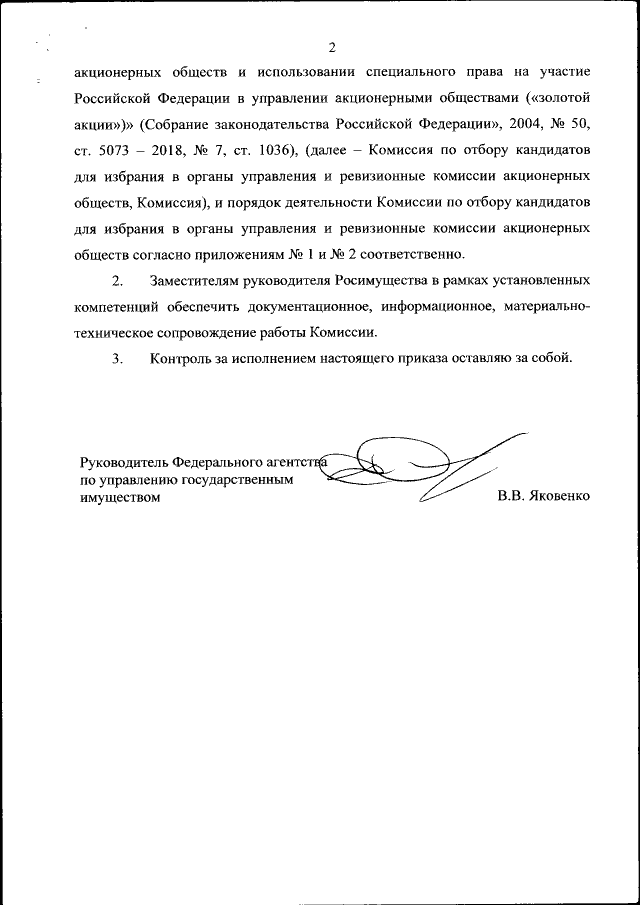 2

акционерных обществ и использовании специального права на участие Российской Федерации в управлении акционерными обществами («золотой акции»)» (Собрание законодательства Российской Федерации», 2004, № 50, ст. 5073 – 2018, № 7, ст. 1036), (далее – Комиссия по отбору кандидатов для избрания в органы управления и ревизионные комиссии акционерных обществ, Комиссия), и порядок деятельности Комиссии по отбору кандидатов для избрания в органы управления и ревизионные комиссии акционерных обществ согласно приложениям № 1 и № 2 соответственно.

2. Заместителям руководителя Росимущества в рамках установленных компетенций обеспечить документационное, информационное, материально-техническое сопровождение работы Комиссии.

3. Контроль за исполнением настоящего приказа оставляю за собой.

Руководитель Федерального агентства по управлению государственным имуществом

В.В. Яковенко